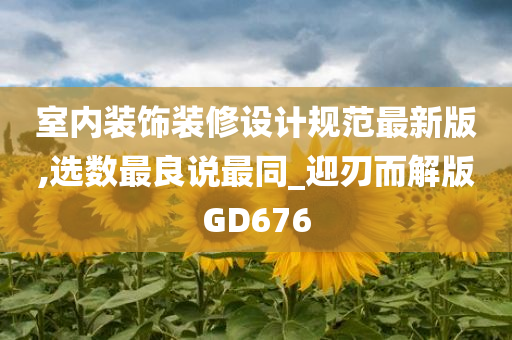 室内装饰装修设计规范最新版,选数最良说最同_迎刃而解版GD676